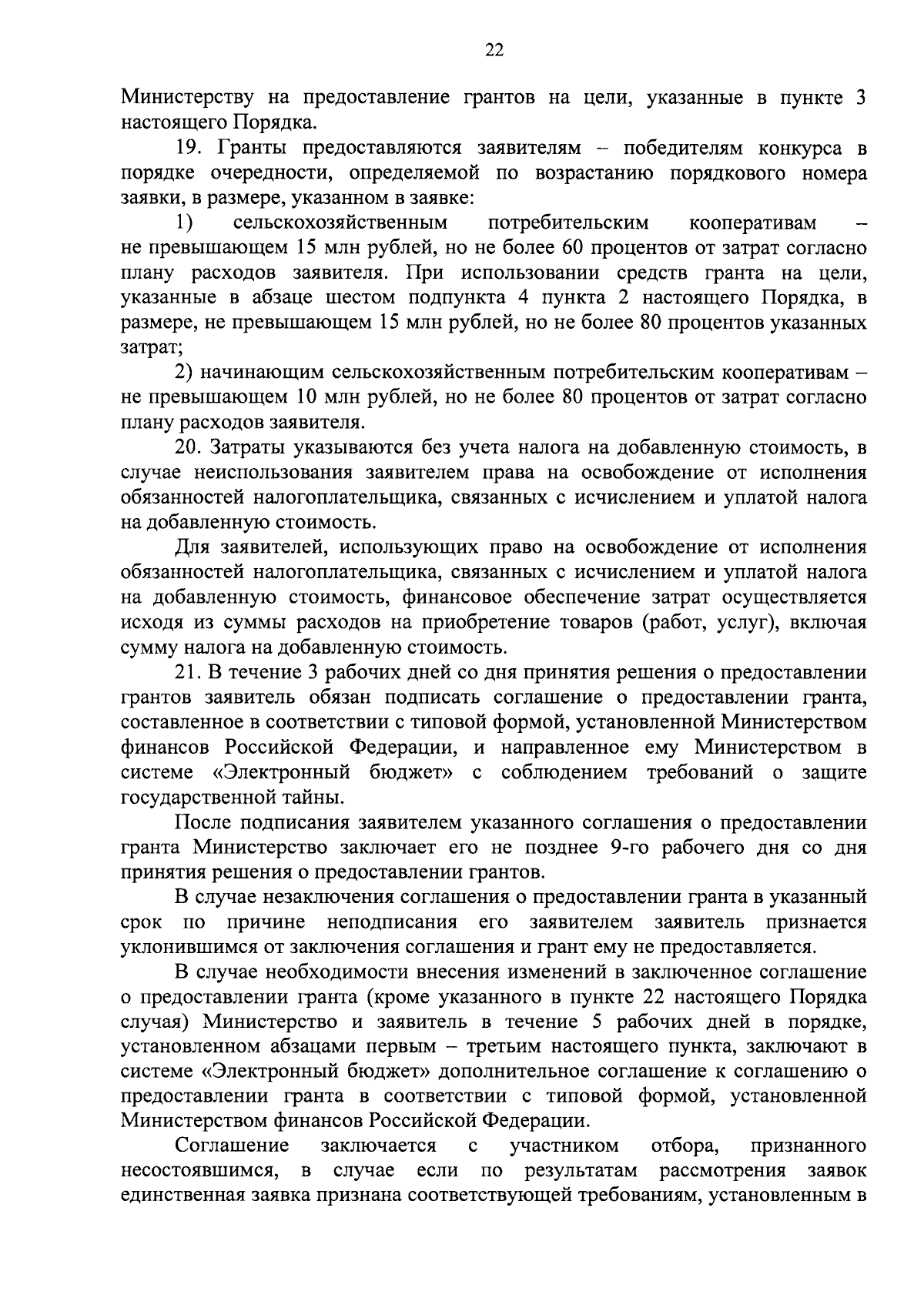 22

Министерству на предоставление грантов на цели, указанные в пункте 3 настоящего Порядка.

19. Гранты предоставляются заявителям – победителям конкурса в порядке очередности, определяемой по возрастанию порядкового номера заявки, в размере, указанном в заявке:

1) сельскохозяйственным потребительским кооперативам – не превышающем 15 млн рублей, но не более 60 процентов от затрат согласно плану расходов заявителя. При использовании средств гранта на цели, указанные в абзаце шестом подпункта 4 пункта 2 настоящего Порядка, в размере, не превышающем 15 млн рублей, но не более 80 процентов указанных затрат;

2) начинающим сельскохозяйственным потребительским кооперативам – не превышающем 10 млн рублей, но не более 80 процентов от затрат согласно плану расходов заявителя.

20. Затраты указываются без учета налога на добавленную стоимость, в случае неиспользования заявителем права на освобождение от исполнения обязанностей налогоплательщика, связанных с исчислением и уплатой налога на добавленную стоимость.

Для заявителей, использующих право на освобождение от исполнения обязанностей налогоплательщика, связанных с исчислением и уплатой налога на добавленную стоимость, финансовое обеспечение затрат осуществляется исходя из суммы расходов на приобретение товаров (работ, услуг), включая сумму налога на добавленную стоимость.

21. В течение 3 рабочих дней со дня принятия решения о предоставлении грантов заявитель обязан подписать соглашение о предоставлении гранта, составленное в соответствии с типовой формой, установленной Министерством финансов Российской Федерации, и направленное ему Министерством в системе «Электронный бюджет» с соблюдением требований о защите государственной тайны.

После подписания заявителем указанного соглашения о предоставлении гранта Министерство заключает его не позднее 9-го рабочего дня со дня принятия решения о предоставлении грантов.

В случае незаключения соглашения о предоставлении гранта в указанный срок по причине неподписания его заявителем заявитель признается уклонившимся от заключения соглашения и грант ему не предоставляется.

В случае необходимости внесения изменений в заключенное соглашение о предоставлении гранта (кроме указанного в пункте 22 настоящего Порядка случая) Министерство и заявитель в течение 5 рабочих дней в порядке, установленном абзацами первым – третьим настоящего пункта, заключают в системе «Электронный бюджет» дополнительное соглашение к соглашению о предоставлении гранта в соответствии с типовой формой, установленной Министерством финансов Российской Федерации.

Соглашение заключается с участником отбора, признанного несостоявшимся, в случае если по результатам рассмотрения заявок единственная заявка признана соответствующей требованиям, установленным в